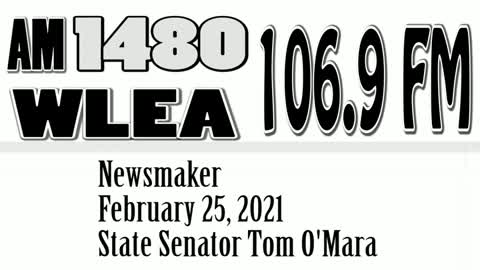 AM 1480
WLEA
106.9 FM

Newsmaker
February 25, 2021
State Senator Tom O'Mara